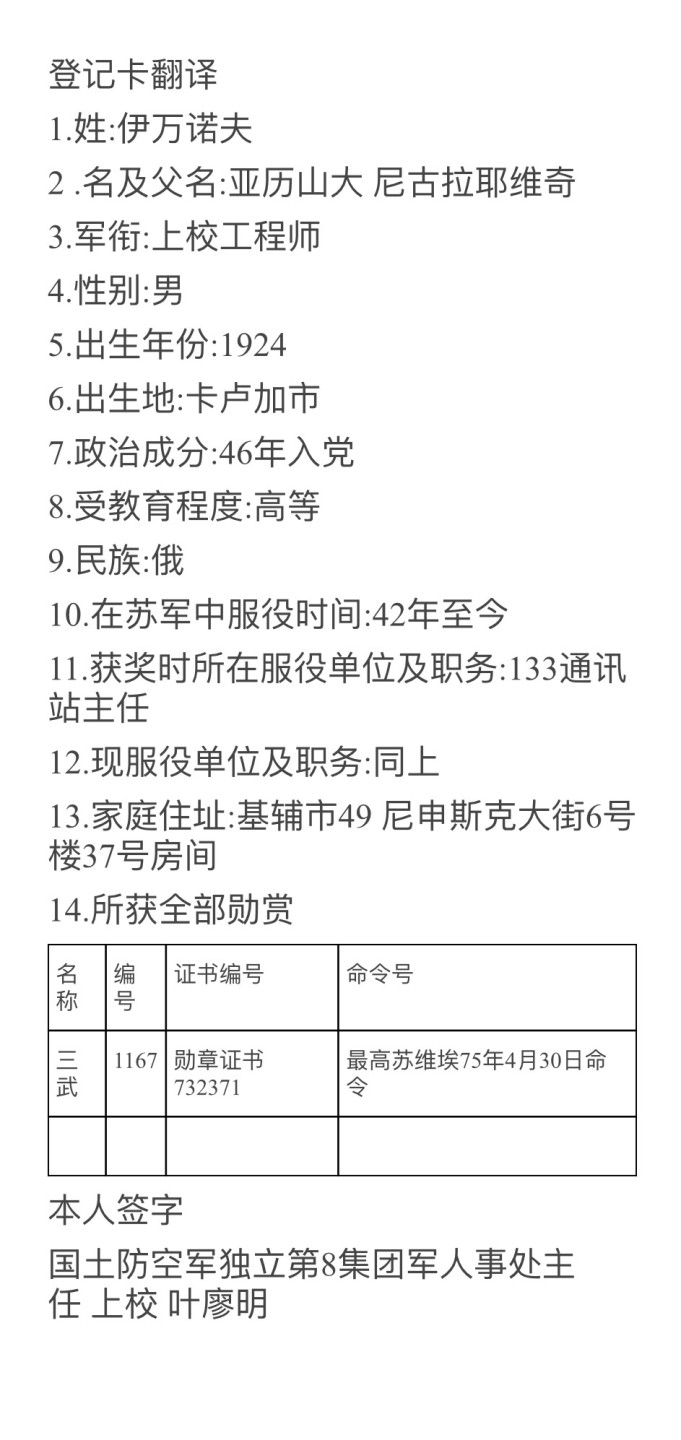 登记卡翻译

1.姓:伊万诺夫

2 .名及父名:亚历山大 尼古拉耶维奇

3.军衔:上校工程师

4.性别:男

5.出生年份:1924

6.出生地:卡卢加市

7.政治成分:46年入党

8.受教育程度:高等

9.民族:俄

10.在苏军中服役时间:42年至今

11.获奖时所在服役单位及职务:133通讯站主任

12.现服役单位及职务:同上

13.家庭住址:基辅市49 尼申斯克大街6号楼37号房间

14.所获全部勋赏

| 名称 | 编号 | 证书编号 | 命令号 |
|---|---|---|---|
| 三武 | 1167 | 勋章证书 732371 | 最高苏维埃75年4月30日命令 |
| | | | |

本人签字

国土防空军独立第8集团军人事处主任 上校 叶廖明